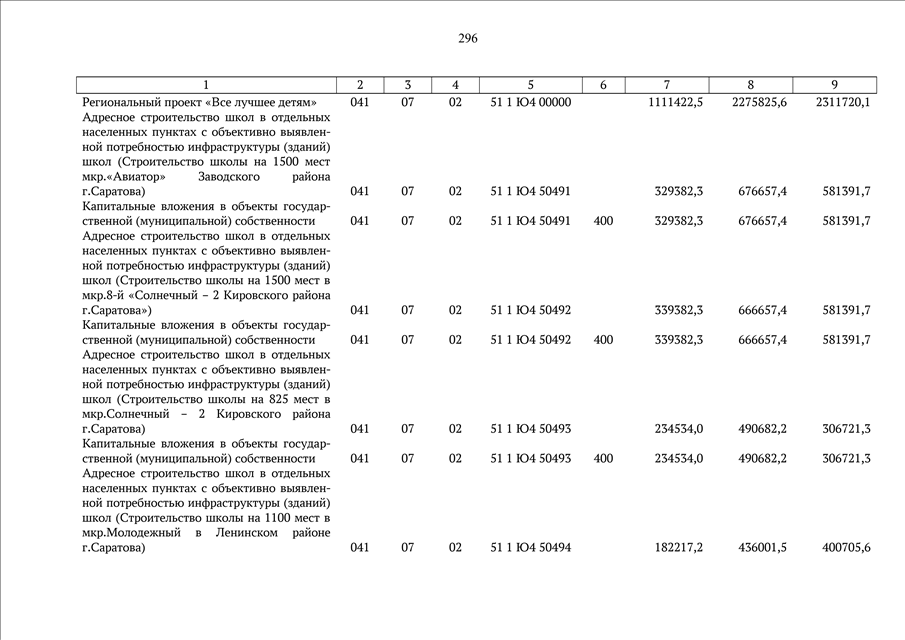 296

| 1 | 2 | 3 | 4 | 5 | 6 | 7 | 8 | 9 |
|---|---|---|---|---|---|---|---|---|
| Региональный проект «Все лучшее детям» | 041 | 07 | 02 | 51 1 Ю4 00000 | | 1111422,5 | 2275825,6 | 2311720,1 |
| Адресное строительство школ в отдельных населенных пунктах с объективно выявленной потребностью инфраструктуры (зданий) школ (Строительство школы на 1500 мест мкр.«Авиатор» Заводского района г.Саратова) | 041 | 07 | 02 | 51 1 Ю4 50491 | | 329382,3 | 676657,4 | 581391,7 |
| Капитальные вложения в объекты государственной (муниципальной) собственности | 041 | 07 | 02 | 51 1 Ю4 50491 | 400 | 329382,3 | 676657,4 | 581391,7 |
| Адресное строительство школ в отдельных населенных пунктах с объективно выявленной потребностью инфраструктуры (зданий) школ (Строительство школы на 1500 мест в мкр.8-й «Солнечный – 2 Кировского района г.Саратова») | 041 | 07 | 02 | 51 1 Ю4 50492 | | 339382,3 | 666657,4 | 581391,7 |
| Капитальные вложения в объекты государственной (муниципальной) собственности | 041 | 07 | 02 | 51 1 Ю4 50492 | 400 | 339382,3 | 666657,4 | 581391,7 |
| Адресное строительство школ в отдельных населенных пунктах с объективно выявленной потребностью инфраструктуры (зданий) школ (Строительство школы на 825 мест в мкр.Солнечный – 2 Кировского района г.Саратова) | 041 | 07 | 02 | 51 1 Ю4 50493 | | 234534,0 | 490682,2 | 306721,3 |
| Капитальные вложения в объекты государственной (муниципальной) собственности | 041 | 07 | 02 | 51 1 Ю4 50493 | 400 | 234534,0 | 490682,2 | 306721,3 |
| Адресное строительство школ в отдельных населенных пунктах с объективно выявленной потребностью инфраструктуры (зданий) школ (Строительство школы на 1100 мест в мкр.Молодежный в Ленинском районе г.Саратова) | 041 | 07 | 02 | 51 1 Ю4 50494 | | 182217,2 | 436001,5 | 400705,6 |